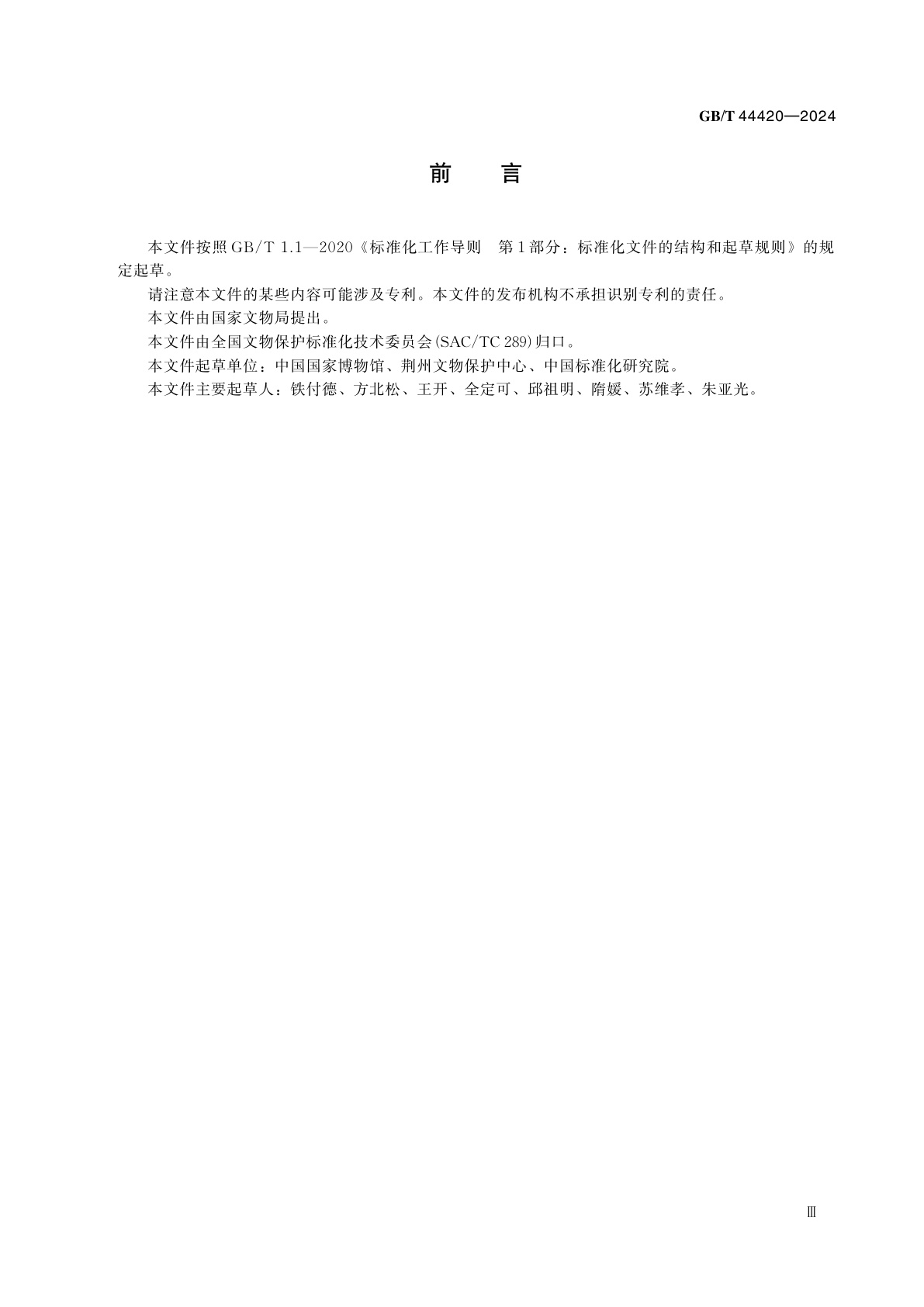 GB/T 44420—2024

前　言

本文件按照 GB/T 1.1—2020《标准化工作导则　第1部分：标准化文件的结构和起草规则》的规定起草。

请注意本文件的某些内容可能涉及专利。本文件的发布机构不承担识别专利的责任。

本文件由国家文物局提出。

本文件由全国文物保护标准化技术委员会(SAC/TC 289)归口。

本文件起草单位：中国国家博物馆、荆州文物保护中心、中国标准化研究院。

本文件主要起草人：铁付德、方北松、王开、全定可、邱祖明、隋媛、苏维孝、朱亚光。

Ⅲ